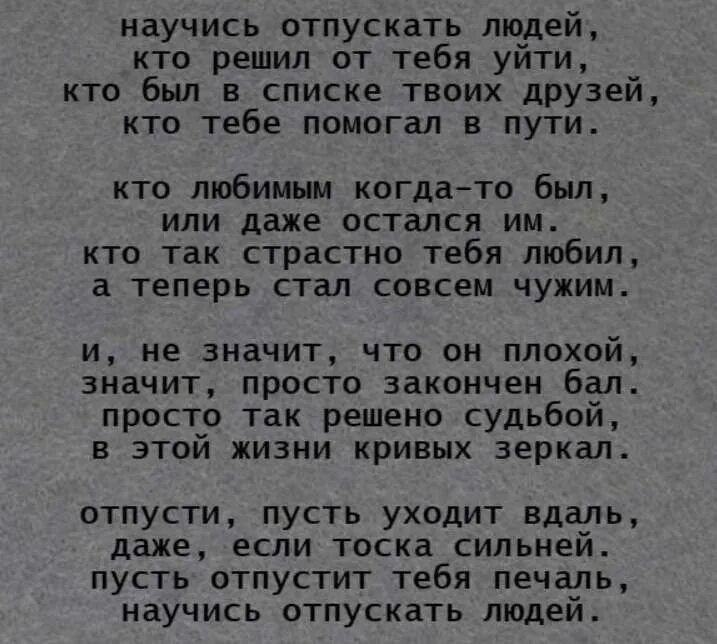 научись отпускать людей,
кто решил от тебя уйти,
кто был в списке твоих друзей,
кто тебе помогал в пути.

кто любимым когда-то был,
или даже остался им.
кто так страстно тебя любил,
а теперь стал совсем чужим.

и, не значит, что он плохой,
значит, просто закончен бал.
просто так решено судьбой,
в этой жизни кривых зеркал.

отпусти, пусть уходит вдаль,
даже, если тоска сильней.
пусть отпустит тебя печаль,
научись отпускать людей.